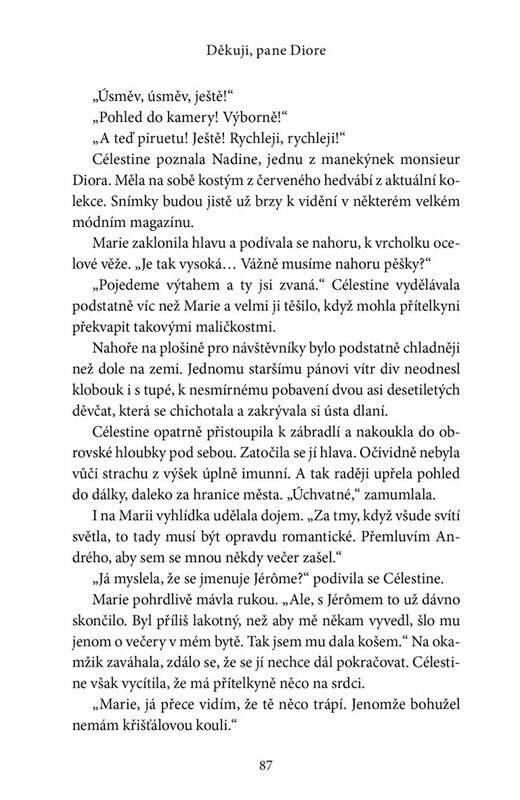 Děkuji, pane Diore

„Úsměv, úsměv, ještě!“

„Pohled do kamery! Výborně!“

„A teď piruetu! Ještě! Rychleji, rychleji!“

Célestine poznala Nadine, jednu z manekýnek monsieur Diora. Měla na sobě kostým z červeného hedvábí z aktuální kolekce. Snímky budou jistě už brzy k vidění v některém velkém módním magazínu.

Marie zaklonila hlavu a podívala se nahoru, k vrcholku ocelové věže. „Je tak vysoká… Vážně musíme nahoru pěšky?“

„Pojedeme výtahem a ty jsi zvaná.“ Célestine vydělávala podstatně víc než Marie a velmi ji těšilo, když mohla přítelkyni překvapit takovými maličkostmi.

Nahoře na plošině pro návštěvníky bylo podstatně chladněji než dole na zemi. Jednomu staršímu pánovi vítr div neodnesl klobouk i s tupé, k nesmírnému pobavení dvou asi desetiletých děvčat, která se chichotala a zakrývala si ústa dlaní.

Célestine opatrně přistoupila k zábradlí a nakoukla do obrovské hloubky pod sebou. Zatočila se jí hlava. Očividně nebyla vůči strachu z výšek úplně imunní. A tak raději upřela pohled do dálky, daleko za hranice města. „Úchvatné,“ zamumlala.

I na Marii vyhlídka udělala dojem. „Za tmy, když všude svítí světla, to tady musí být opravdu romantické. Přemluvím Andrého, aby sem se mnou někdy večer zašel.“

„Já myslela, že se jmenuje Jérôme?“ podivila se Célestine.

Marie pohrdlivě mávla rukou. „Ale, s Jérômem to už dávno skončilo. Byl příliš lakotný, než aby mě někam vyvedl, šlo mu jenom o večery v mém bytě. Tak jsem mu dala košem.“ Na okamžik zaváhala, zdálo se, že se jí nechce dál pokračovat. Célestine však vycítila, že má přítelkyně něco na srdci.

„Marie, já přece vidím, že tě něco trápí. Jenomže bohužel nemám křišťálovou kouli.“

87